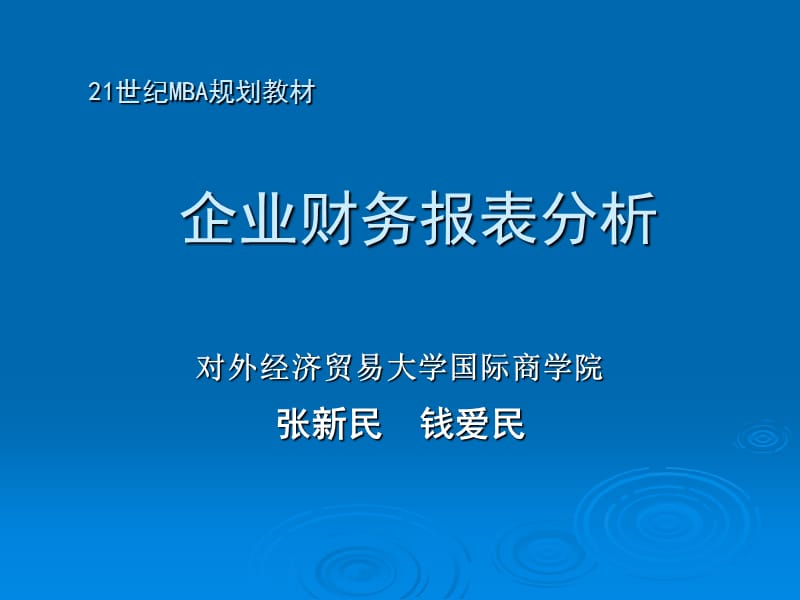 21世纪MBA规划教材

企业财务报表分析

对外经济贸易大学国际商学院

张新民　钱爱民